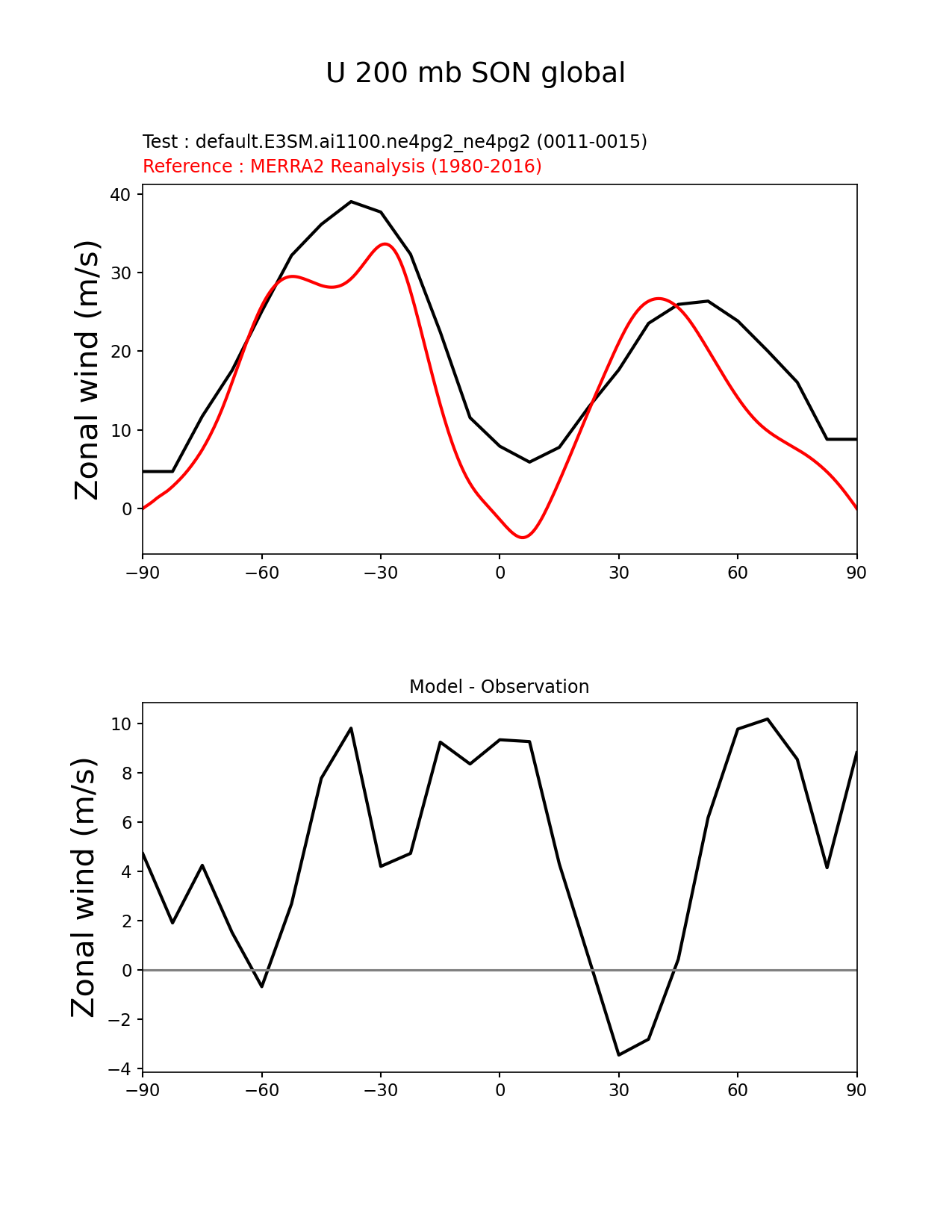 U 200 mb SON global

Test : default.E3SM.ai1100.ne4pg2_ne4pg2 (0011-0015)
Reference : MERRA2 Reanalysis (1980-2016)

Zonal wind (m/s)

40
30
20
10
0

−90 −60 −30 0 30 60 90

Model - Observation

Zonal wind (m/s)

10
8
6
4
2
0
−2
−4

−90 −60 −30 0 30 60 90